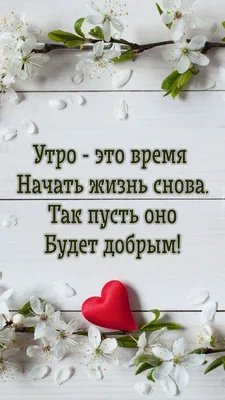 Утро - это время
Начать жизнь снова.
Так пусть оно
Будет добрым!